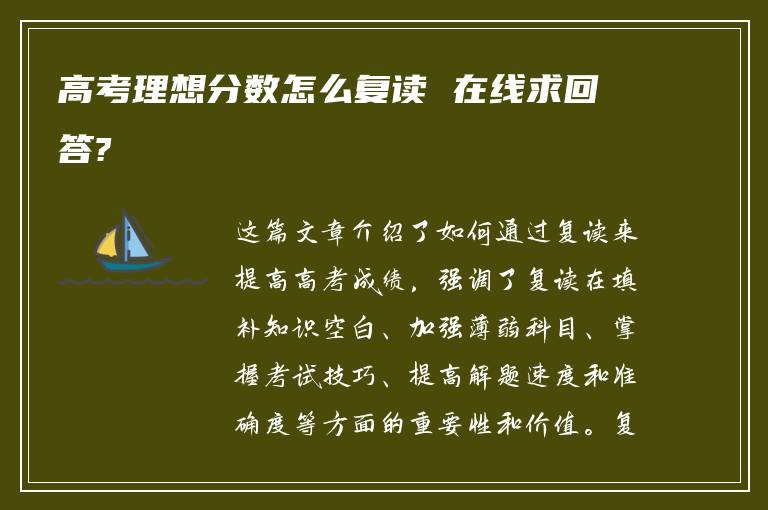 高考理想分数怎么复读 在线求回答?

这篇文章介绍了如何通过复读来提高高考成绩，强调了复读在填补知识空白、加强薄弱科目、掌握考试技巧、提高解题速度和准确度等方面的重要性和价值。复